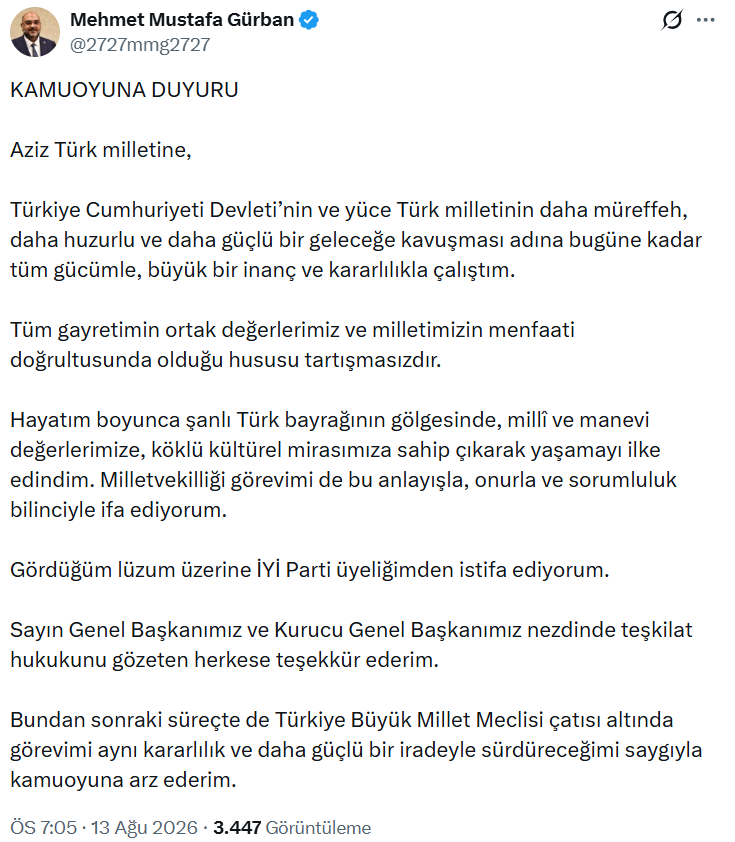 Mehmet Mustafa Gürban
@2727mmg2727

KAMUOYUNA DUYURU

Aziz Türk milletine,

Türkiye Cumhuriyeti Devleti'nin ve yüce Türk milletinin daha müreffeh, daha huzurlu ve daha güçlü bir geleceğe kavuşması adına bugüne kadar tüm gücümle, büyük bir inanç ve kararlılıkla çalıştım.

Tüm gayretimin ortak değerlerimiz ve milletimizin menfaati doğrultusunda olduğu hususu tartışmasızdır.

Hayatım boyunca şanlı Türk bayrağının gölgesinde, millî ve manevi değerlerimize, köklü kültürel mirasımıza sahip çıkarak yaşamayı ilke edindim. Milletvekilliği görevimi de bu anlayışla, onurla ve sorumluluk bilinciyle ifa ediyorum.

Gördüğüm lüzum üzerine İYİ Parti üyeliğimden istifa ediyorum.

Sayın Genel Başkanımız ve Kurucu Genel Başkanımız nezdinde teşkilat hukukunu gözeten herkese teşekkür ederim.

Bundan sonraki süreçte de Türkiye Büyük Millet Meclisi çatısı altında görevimi aynı kararlılık ve daha güçlü bir iradeyle sürdüreceğimi saygıyla kamuoyuna arz ederim.

ÖS 7:05 · 13 Ağu 2026 · 3.447 Görüntüleme